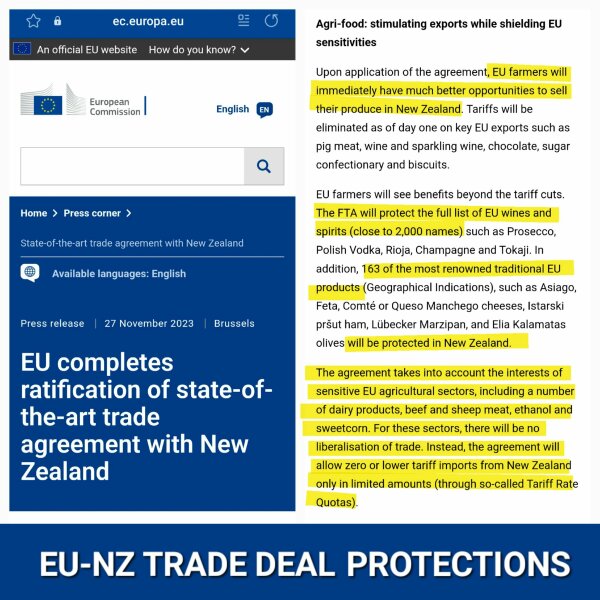 ec.europa.eu

An official EU website How do you know?

European Commission

English EN

Home > Press corner >

State-of-the-art trade agreement with New Zealand

Available languages: English

Press release | 27 November 2023 | Brussels

EU completes ratification of state-of-the-art trade agreement with New Zealand

Agri-food: stimulating exports while shielding EU sensitivities

Upon application of the agreement, EU farmers will immediately have much better opportunities to sell their produce in New Zealand. Tariffs will be eliminated as of day one on key EU exports such as pig meat, wine and sparkling wine, chocolate, sugar confectionary and biscuits.

EU farmers will see benefits beyond the tariff cuts. The FTA will protect the full list of EU wines and spirits (close to 2,000 names) such as Prosecco, Polish Vodka, Rioja, Champagne and Tokaji. In addition, 163 of the most renowned traditional EU products (Geographical Indications), such as Asiago, Feta, Comté or Queso Manchego cheeses, Istarski pršut ham, Lübecker Marzipan, and Elia Kalamatas olives will be protected in New Zealand.

The agreement takes into account the interests of sensitive EU agricultural sectors, including a number of dairy products, beef and sheep meat, ethanol and sweetcorn. For these sectors, there will be no liberalisation of trade. Instead, the agreement will allow zero or lower tariff imports from New Zealand only in limited amounts (through so-called Tariff Rate Quotas).

EU-NZ TRADE DEAL PROTECTIONS